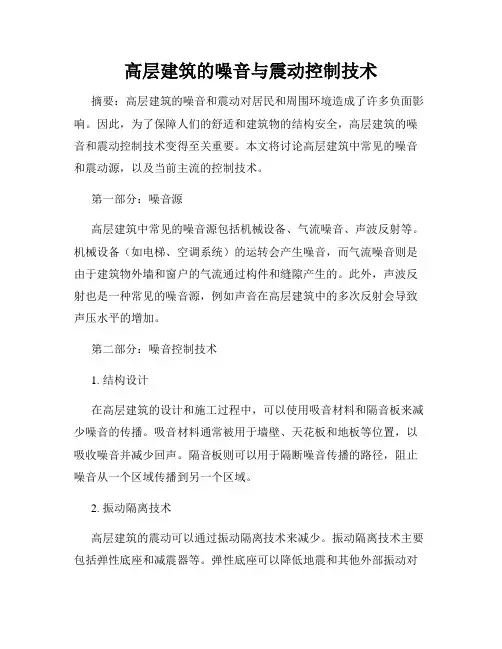 高层建筑的噪音与震动控制技术

摘要：高层建筑的噪音和震动对居民和周围环境造成了许多负面影响。因此，为了保障人们的舒适和建筑物的结构安全，高层建筑的噪音和震动控制技术变得至关重要。本文将讨论高层建筑中常见的噪音和震动源，以及当前主流的控制技术。

第一部分：噪音源

高层建筑中常见的噪音源包括机械设备、气流噪音、声波反射等。机械设备（如电梯、空调系统）的运转会产生噪音，而气流噪音则是由于建筑物外墙和窗户的气流通过构件和缝隙产生的。此外，声波反射也是一种常见的噪音源，例如声音在高层建筑中的多次反射会导致声压水平的增加。

第二部分：噪音控制技术

1. 结构设计

在高层建筑的设计和施工过程中，可以使用吸音材料和隔音板来减少噪音的传播。吸音材料通常被用于墙壁、天花板和地板等位置，以吸收噪音并减少回声。隔音板则可以用于隔断噪音传播的路径，阻止噪音从一个区域传播到另一个区域。

2. 振动隔离技术

高层建筑的震动可以通过振动隔离技术来减少。振动隔离技术主要包括弹性底座和减震器等。弹性底座可以降低地震和其他外部振动对